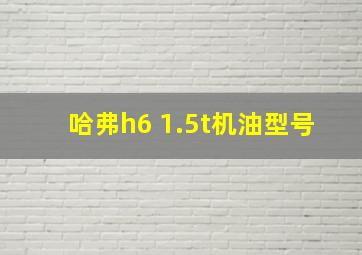 哈弗h6 1.5t机油型号